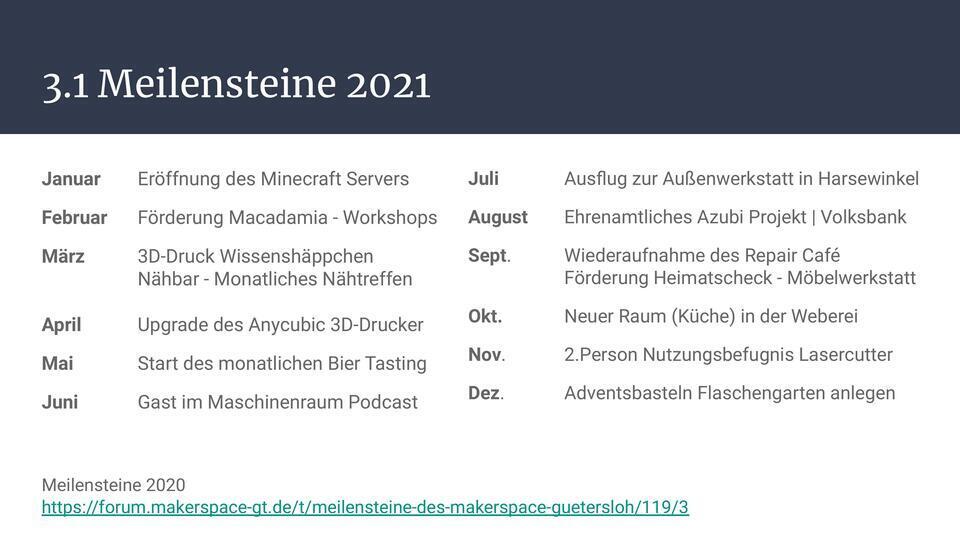 3.1 Meilensteine 2021

Januar Eröffnung des Minecraft Servers
Februar Förderung Macadamia - Workshops
März 3D-Druck Wissenshäppchen
Nähbar - Monatliches Nähtreffen
April Upgrade des Anycubic 3D-Drucker
Mai Start des monatlichen Bier Tasting
Juni Gast im Maschinenraum Podcast

Juli Ausflug zur Außenwerkstatt in Harsewinkel
August Ehrenamtliches Azubi Projekt | Volksbank
Sept. Wiederaufnahme des Repair Café
Förderung Heimatscheck - Möbelwerkstatt
Okt. Neuer Raum (Küche) in der Weberei
Nov. 2.Person Nutzungsbefugnis Lasercutter
Dez. Adventsbasteln Flaschengarten anlegen

Meilensteine 2020
https://forum.makerspace-gt.de/t/meilensteine-des-makerspace-guetersloh/119/3